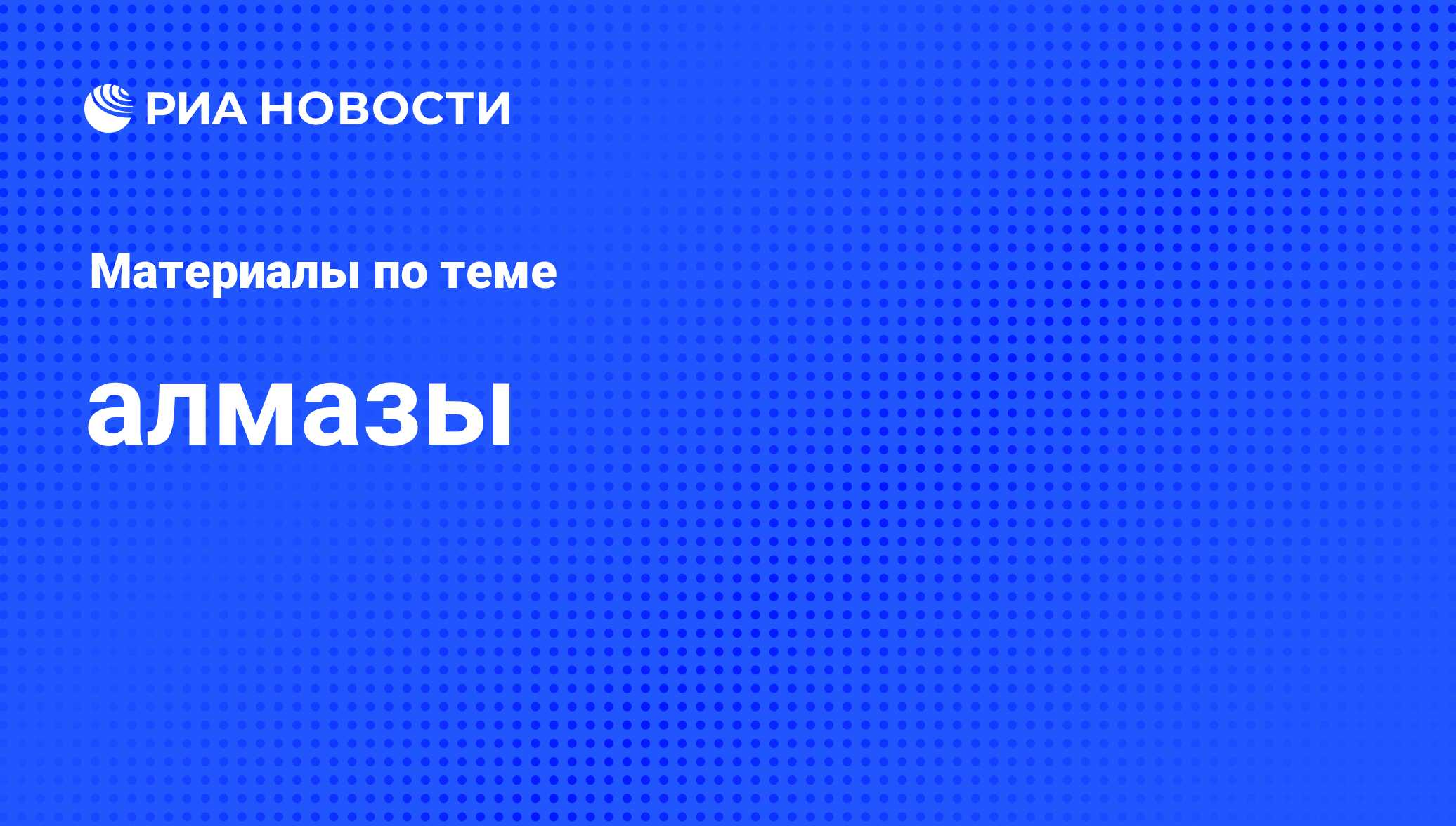 РИА НОВОСТИ

Материалы по теме

алмазы